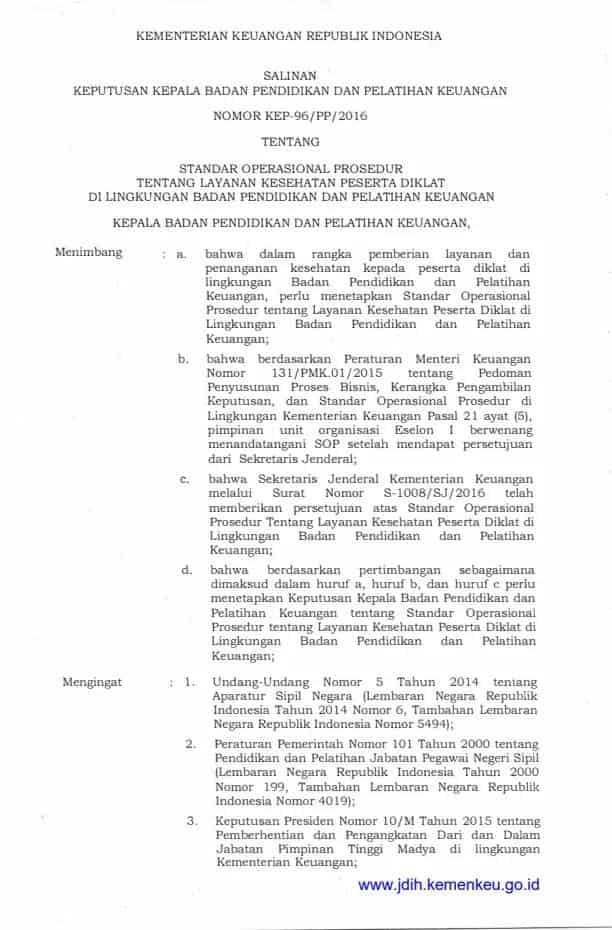 KEMENTERIAN KEUANGAN REPUBLIK INDONESIA

SALINAN
KEPUTUSAN KEPALA BADAN PENDIDIKAN DAN PELATIHAN KEUANGAN

NOMOR KEP-96/PP/2016

TENTANG

STANDAR OPERASIONAL PROSEDUR
TENTANG LAYANAN KESEHATAN PESERTA DIKLAT
DI LINGKUNGAN BADAN PENDIDIKAN DAN PELATIHAN KEUANGAN

KEPALA BADAN PENDIDIKAN DAN PELATIHAN KEUANGAN,

Menimbang : a. bahwa dalam rangka pemberian layanan dan penanganan kesehatan kepada peserta diklat di lingkungan Badan Pendidikan dan Pelatihan Keuangan, perlu menetapkan Standar Operasional Prosedur tentang Layanan Kesehatan Peserta Diklat di Lingkungan Badan Pendidikan dan Pelatihan Keuangan;

b. bahwa berdasarkan Peraturan Menteri Keuangan Nomor 131/PMK.01/2015 tentang Pedoman Penyusunan Proses Bisnis, Kerangka Pengambilan Keputusan, dan Standar Operasional Prosedur di Lingkungan Kementerian Keuangan Pasal 21 ayat (5), pimpinan unit organisasi Eselon I berwenang menandatangani SOP setelah mendapat persetujuan dari Sekretaris Jenderal;

c. bahwa Sekretaris Jenderal Kementerian Keuangan melalui Surat Nomor S-1008/SJ/2016 telah memberikan persetujuan atas Standar Operasional Prosedur Tentang Layanan Kesehatan Peserta Diklat di Lingkungan Badan Pendidikan dan Pelatihan Keuangan;

d. bahwa berdasarkan pertimbangan sebagaimana dimaksud dalam huruf a, huruf b, dan huruf c perlu menetapkan Keputusan Kepala Badan Pendidikan dan Pelatihan Keuangan tentang Standar Operasional Prosedur tentang Layanan Kesehatan Peserta Diklat di Lingkungan Badan Pendidikan dan Pelatihan Keuangan;

Mengingat : 1. Undang-Undang Nomor 5 Tahun 2014 tentang Aparatur Sipil Negara (Lembaran Negara Republik Indonesia Tahun 2014 Nomor 6, Tambahan Lembaran Negara Republik Indonesia Nomor 5494);

2. Peraturan Pemerintah Nomor 101 Tahun 2000 tentang Pendidikan dan Pelatihan Jabatan Pegawai Negeri Sipil (Lembaran Negara Republik Indonesia Tahun 2000 Nomor 199, Tambahan Lembaran Negara Republik Indonesia Nomor 4019);

3. Keputusan Presiden Nomor 10/M Tahun 2015 tentang Pemberhentian dan Pengangkatan Dari dan Dalam Jabatan Pimpinan Tinggi Madya di lingkungan Kementerian Keuangan;

www.jdih.kemenkeu.go.id